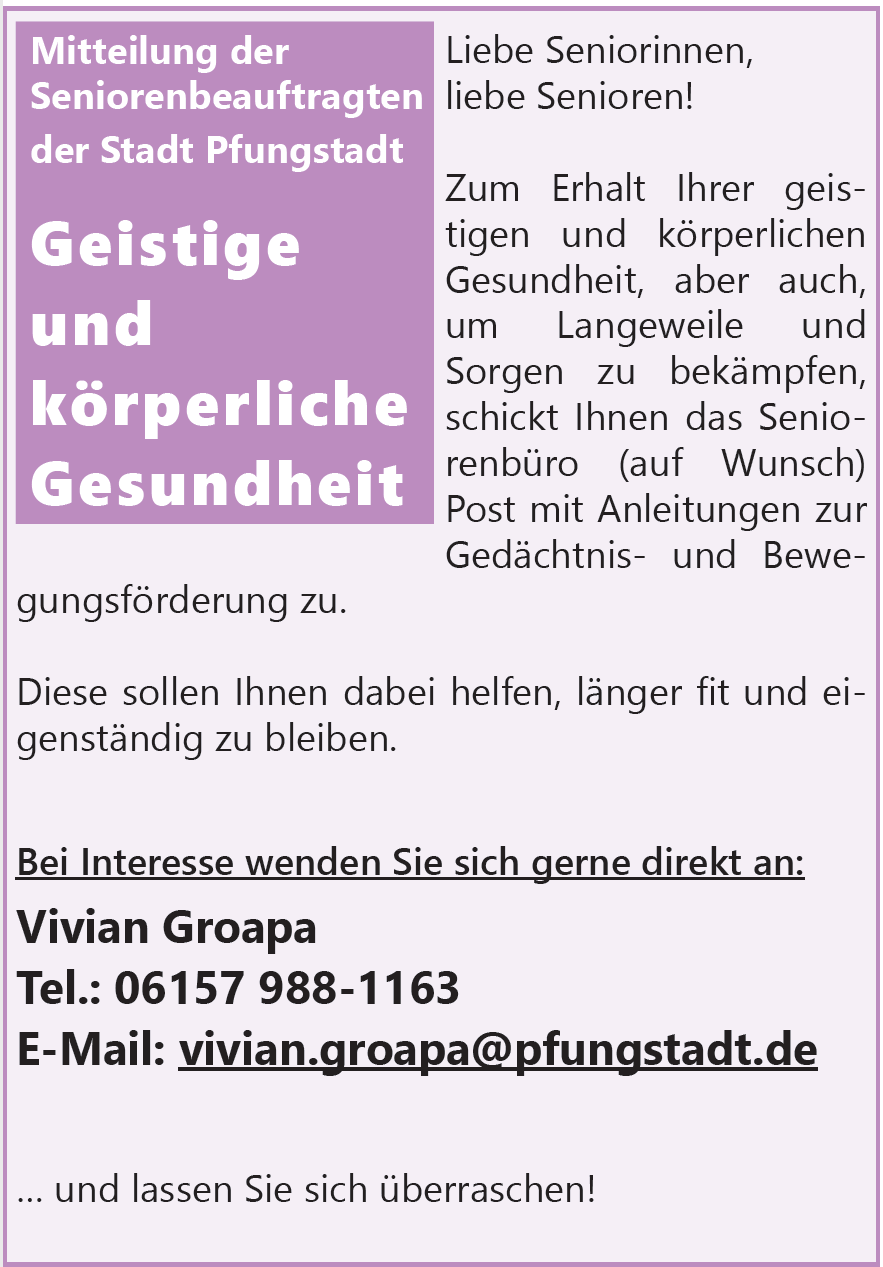 Mitteilung der Seniorenbeauftragten der Stadt Pfungstadt

Geistige und körperliche Gesundheit

Liebe Seniorinnen,
liebe Senioren!

Zum Erhalt Ihrer geistigen und körperlichen Gesundheit, aber auch, um Langeweile und Sorgen zu bekämpfen, schickt Ihnen das Seniorenbüro (auf Wunsch) Post mit Anleitungen zur Gedächtnis- und Bewegungsförderung zu.

Diese sollen Ihnen dabei helfen, länger fit und eigenständig zu bleiben.

Bei Interesse wenden Sie sich gerne direkt an:

Vivian Groapa
Tel.: 06157 988-1163
E-Mail: vivian.groapa@pfungstadt.de

... und lassen Sie sich überraschen!